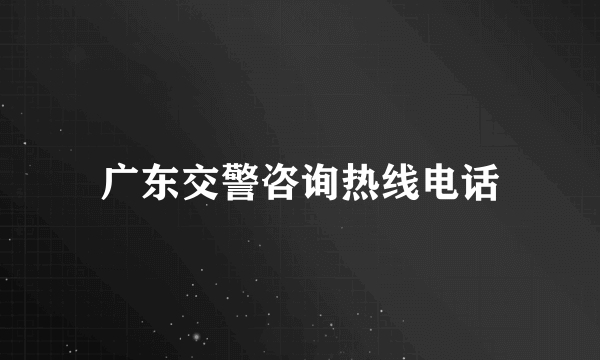 广东交警咨询热线电话